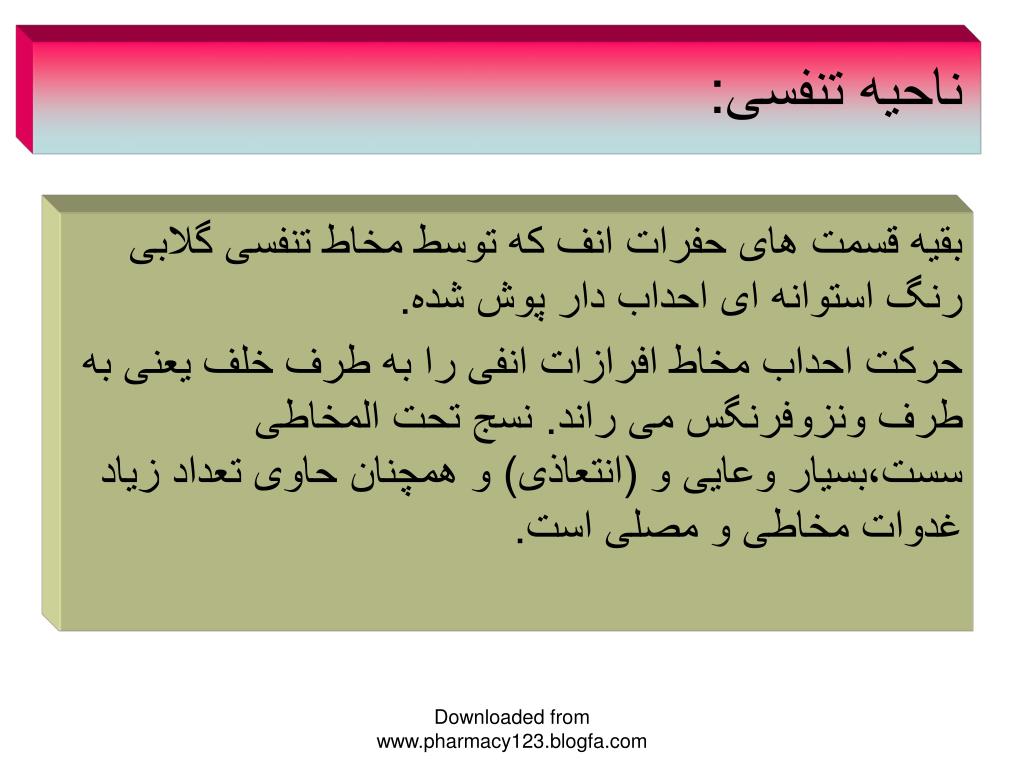 ناحیه تنفسی:

بقیه قسمت های حفرات انف که توسط مخاط تنفسی گلابی رنگ استوانه ای احداب دار پوش شده.

حرکت احداب مخاط افرازات انفی را به طرف خلف یعنی به طرف ونزوفرنگس می راند. نسج تحت المخاطی سست،بسیار وعایی و (انتعاذی) و همچنان حاوی تعداد زیاد غدوات مخاطی و مصلی است.

Downloaded from www.pharmacy123.blogfa.com